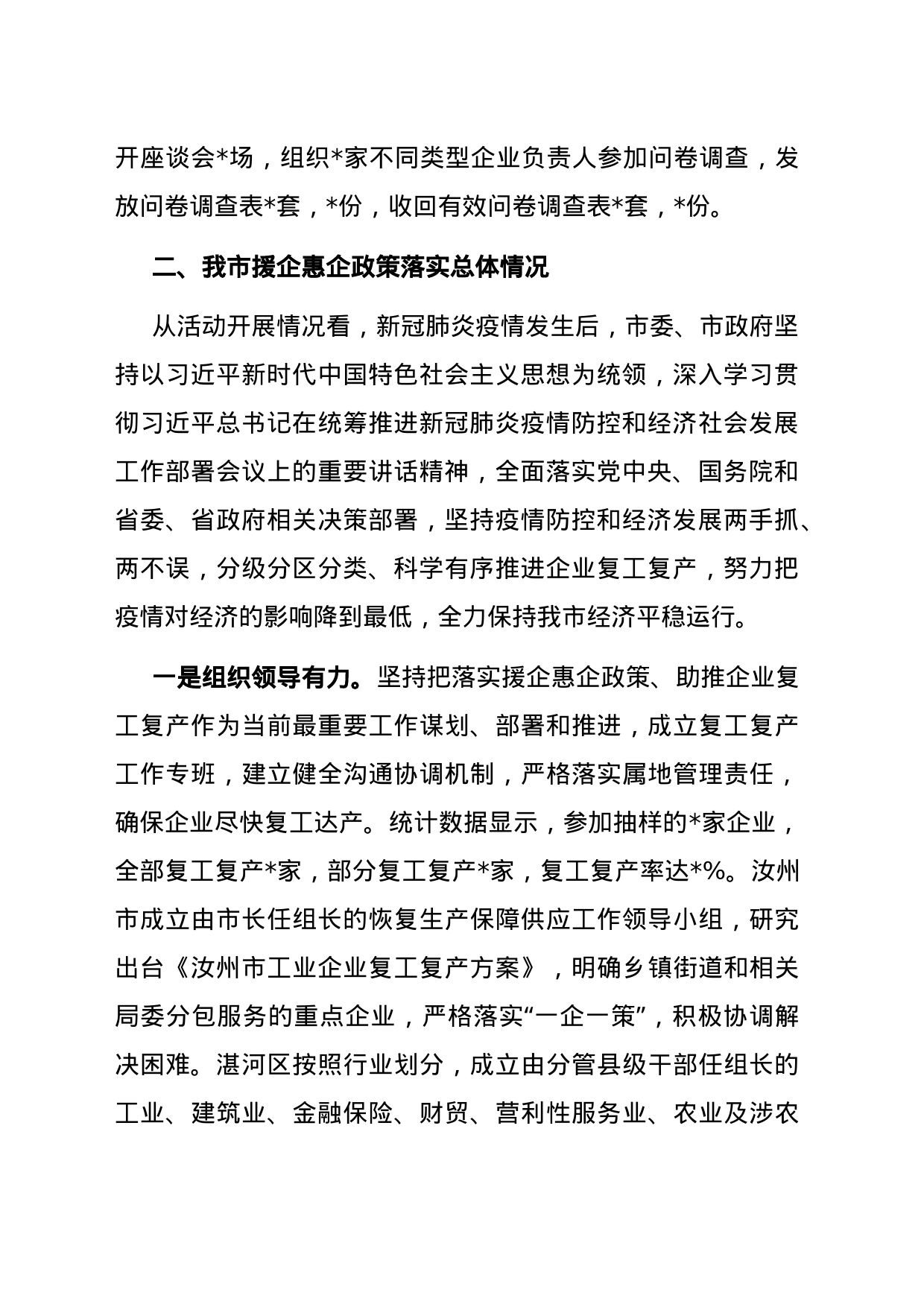 开座谈会*场，组织*家不同类型企业负责人参加问卷调查，发放问卷调查表*套，*份，收回有效问卷调查表*套，*份。

二、我市援企惠企政策落实总体情况

从活动开展情况看，新冠肺炎疫情发生后，市委、市政府坚持以习近平新时代中国特色社会主义思想为统领，深入学习贯彻习近平总书记在统筹推进新冠肺炎疫情防控和经济社会发展工作部署会议上的重要讲话精神，全面落实党中央、国务院和省委、省政府相关决策部署，坚持疫情防控和经济发展两手抓、两不误，分级分区分类、科学有序推进企业复工复产，努力把疫情对经济的影响降到最低，全力保持我市经济平稳运行。

一是组织领导有力。坚持把落实援企惠企政策、助推企业复工复产作为当前最重要工作谋划、部署和推进，成立复工复产工作专班，建立健全沟通协调机制，严格落实属地管理责任，确保企业尽快复工达产。统计数据显示，参加抽样的*家企业，全部复工复产*家，部分复工复产*家，复工复产率达*%。汝州市成立由市长任组长的恢复生产保障供应工作领导小组，研究出台《汝州市工业企业复工复产方案》，明确乡镇街道和相关局委分包服务的重点企业，严格落实“一企一策”，积极协调解决困难。湛河区按照行业划分，成立由分管县级干部任组长的工业、建筑业、金融保险、财贸、营利性服务业、农业及涉农